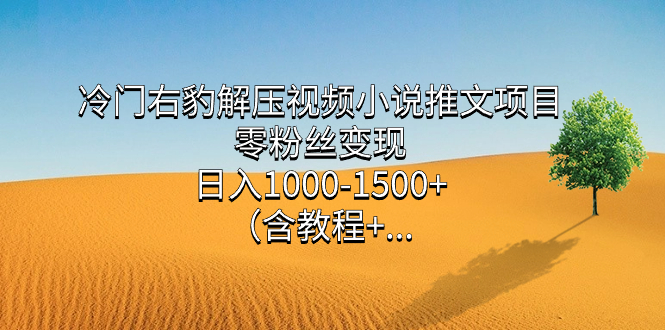 冷门右豹解压视频小说推文项目
零粉丝变现
日入1000-1500+
（含教程+...